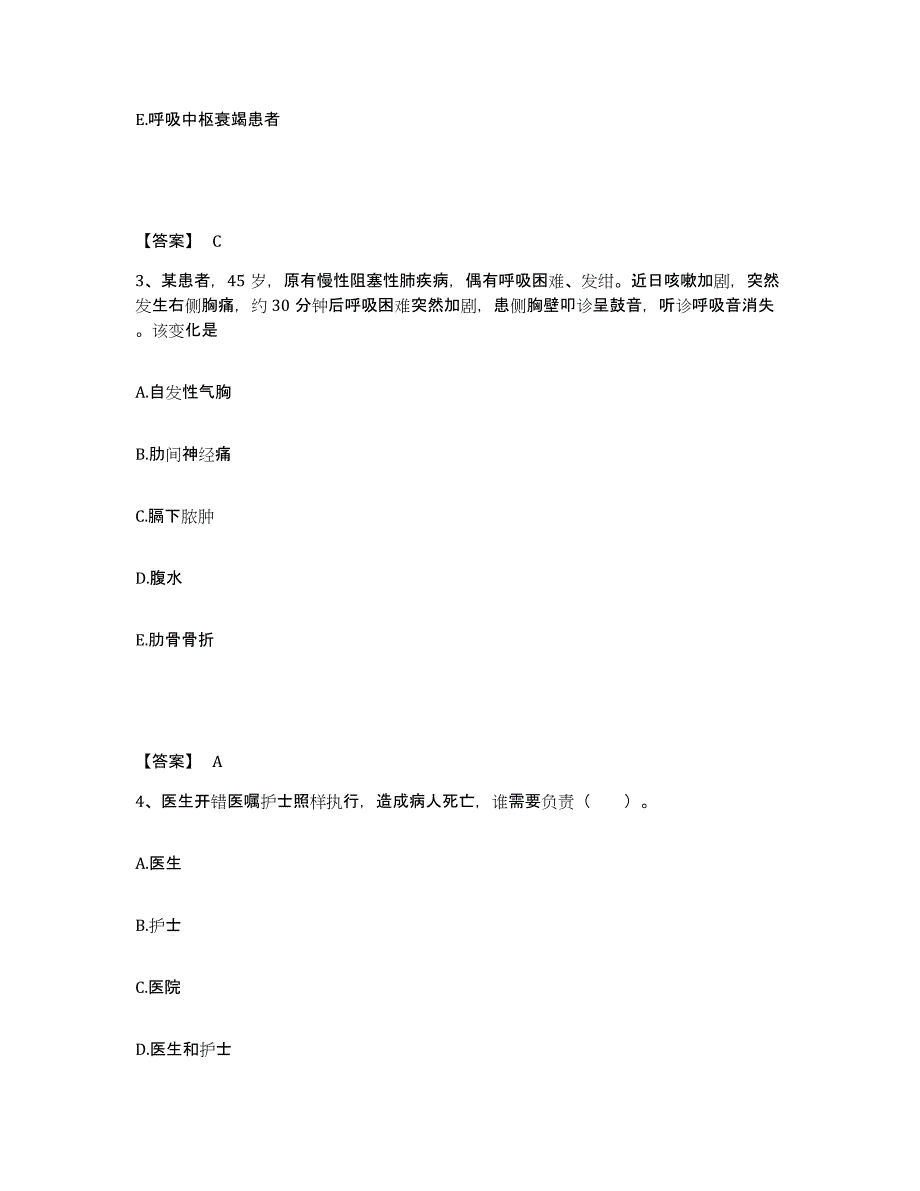 E.呼吸中枢衰竭患者

【答案】 C

3、某患者，45 岁，原有慢性阻塞性肺疾病，偶有呼吸困难、发绀。近日咳嗽加剧，突然发生右侧胸痛，约 30 分钟后呼吸困难突然加剧，患侧胸壁叩诊呈鼓音，听诊呼吸音消失。该变化是

A.自发性气胸

B.肋间神经痛

C.膈下脓肿

D.腹水

E.肋骨骨折

【答案】 A

4、医生开错医嘱护士照样执行，造成病人死亡，谁需要负责（　　）。

A.医生

B.护士

C.医院

D.医生和护士